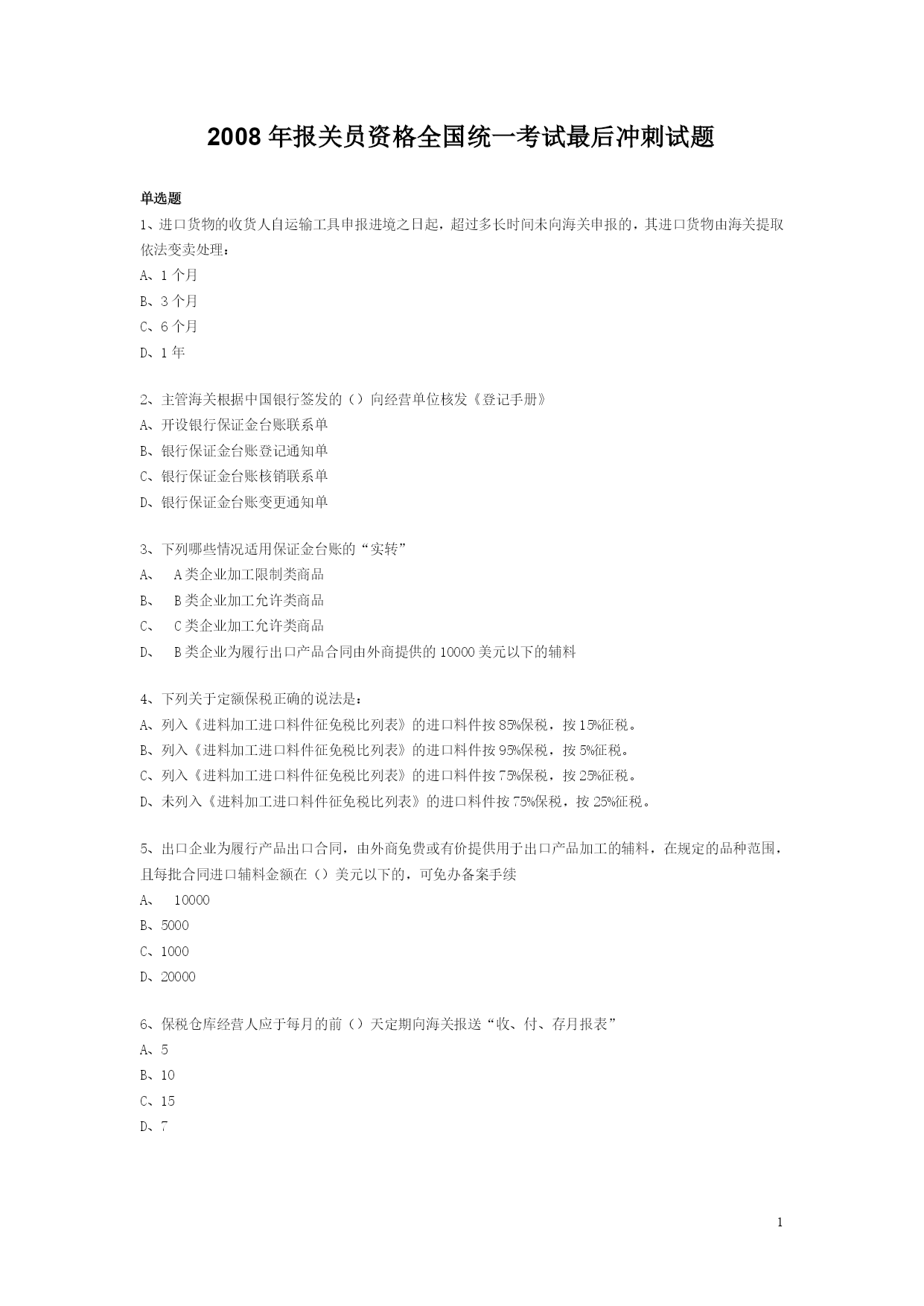 2008 年报关员资格全国统一考试最后冲刺试题

单选题

1、进口货物的收货人自运输工具申报进境之日起，超过多长时间未向海关申报的，其进口货物由海关提取依法变卖处理：

A、1 个月

B、3 个月

C、6 个月

D、1 年

2、主管海关根据中国银行签发的（）向经营单位核发《登记手册》

A、开设银行保证金台账联系单

B、银行保证金台账登记通知单

C、银行保证金台账核销联系单

D、银行保证金台账变更通知单

3、下列哪些情况适用保证金台账的“实转”

A、 A 类企业加工限制类商品

B、 B 类企业加工允许类商品

C、 C 类企业加工允许类商品

D、 B 类企业为履行出口产品合同由外商提供的 10000 美元以下的辅料

4、下列关于定额保税正确的说法是：

A、列入《进料加工进口料件征免税比列表》的进口料件按 85%保税，按 15%征税。

B、列入《进料加工进口料件征免税比列表》的进口料件按 95%保税，按 5%征税。

C、列入《进料加工进口料件征免税比列表》的进口料件按 75%保税，按 25%征税。

D、未列入《进料加工进口料件征免税比列表》的进口料件按 75%保税，按 25%征税。

5、出口企业为履行产品出口合同，由外商免费或有价提供用于出口产品加工的辅料，在规定的品种范围，且每批合同进口辅料金额在（）美元以下的，可免办备案手续

A、 10000

B、5000

C、1000

D、20000

6、保税仓库经营人应于每月的前（）天定期向海关报送“收、付、存月报表”

A、5

B、10

C、15

D、7

1